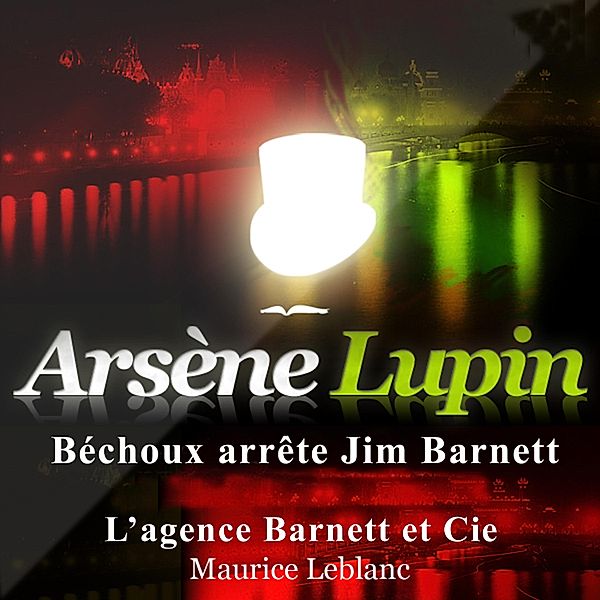 Arsène Lupin

Béchoux arrête Jim Barnett

L'agence Barnett et Cie

Maurice Leblanc